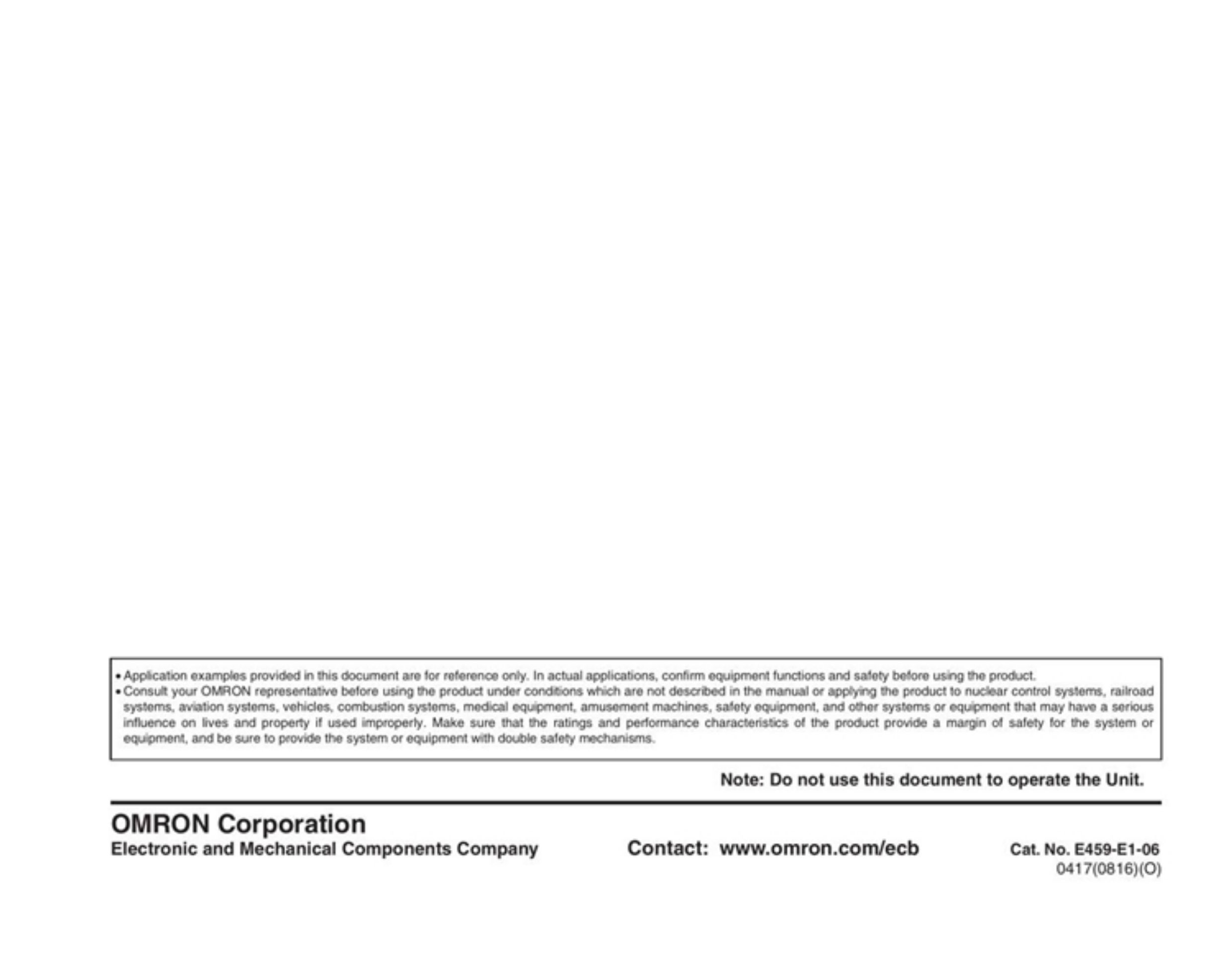 • Application examples provided in this document are for reference only. In actual applications, confirm equipment functions and safety before using the product.
• Consult your OMRON representative before using the product under conditions which are not described in the manual or applying the product to nuclear control systems, railroad systems, aviation systems, vehicles, combustion systems, medical equipment, amusement machines, safety equipment, and other systems or equipment that may have a serious influence on lives and property if used improperly. Make sure that the ratings and performance characteristics of the product provide a margin of safety for the system or equipment, and be sure to provide the system or equipment with double safety mechanisms.

Note: Do not use this document to operate the Unit.

OMRON Corporation
Electronic and Mechanical Components Company

Contact: www.omron.com/ecb

Cat. No. E459-E1-06
0417(0816)(O)